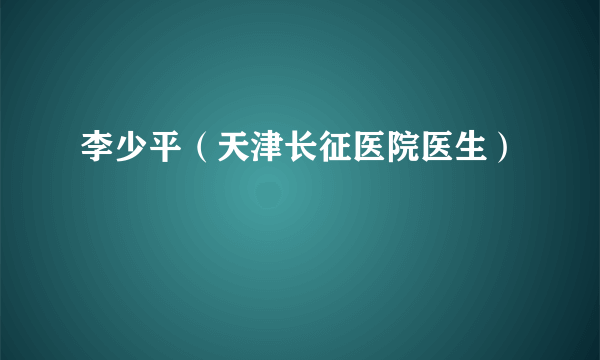 李少平（天津长征医院医生）